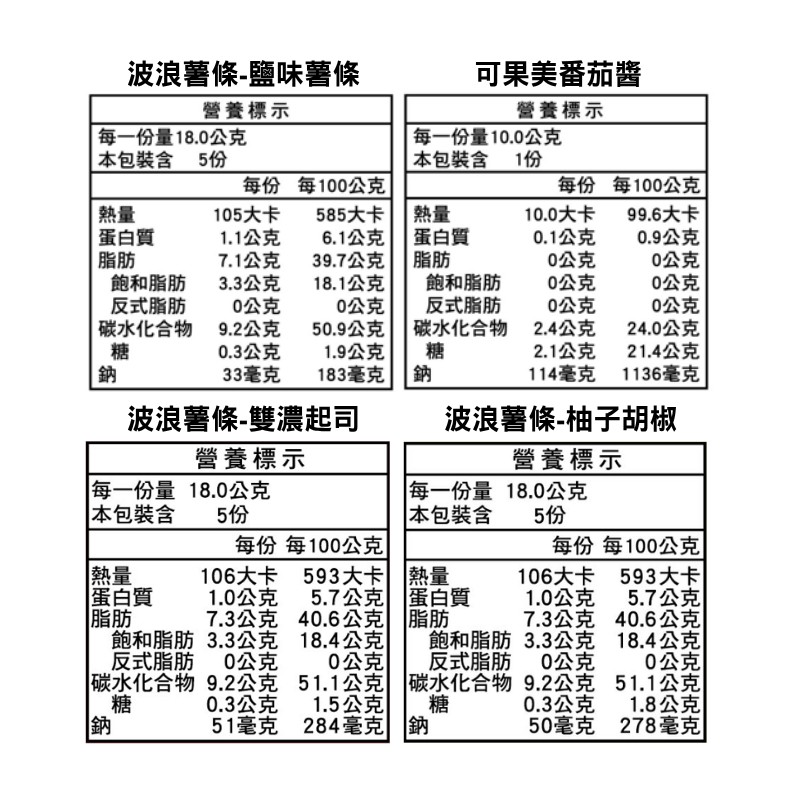 波浪薯條-鹽味薯條

營養標示

每一份量18.0公克
本包裝含 5份

| | 每份 | 每100公克 |
|---|---|---|
| 熱量 | 105大卡 | 585大卡 |
| 蛋白質 | 1.1公克 | 6.1公克 |
| 脂肪 | 7.1公克 | 39.7公克 |
| 飽和脂肪 | 3.3公克 | 18.1公克 |
| 反式脂肪 | 0公克 | 0公克 |
| 碳水化合物 | 9.2公克 | 50.9公克 |
| 糖 | 0.3公克 | 1.9公克 |
| 鈉 | 33毫克 | 183毫克 |

可果美番茄醬

營養標示

每一份量10.0公克
本包裝含 1份

| | 每份 | 每100公克 |
|---|---|---|
| 熱量 | 10.0大卡 | 99.6大卡 |
| 蛋白質 | 0.1公克 | 0.9公克 |
| 脂肪 | 0公克 | 0公克 |
| 飽和脂肪 | 0公克 | 0公克 |
| 反式脂肪 | 0公克 | 0公克 |
| 碳水化合物 | 2.4公克 | 24.0公克 |
| 糖 | 2.1公克 | 21.4公克 |
| 鈉 | 114毫克 | 1136毫克 |

波浪薯條-雙濃起司

營養標示

每一份量 18.0公克
本包裝含 5份

| | 每份 | 每100公克 |
|---|---|---|
| 熱量 | 106大卡 | 593大卡 |
| 蛋白質 | 1.0公克 | 5.7公克 |
| 脂肪 | 7.3公克 | 40.6公克 |
| 飽和脂肪 | 3.3公克 | 18.4公克 |
| 反式脂肪 | 0公克 | 0公克 |
| 碳水化合物 | 9.2公克 | 51.1公克 |
| 糖 | 0.3公克 | 1.5公克 |
| 鈉 | 51毫克 | 284毫克 |

波浪薯條-柚子胡椒

營養標示

每一份量 18.0公克
本包裝含 5份

| | 每份 | 每100公克 |
|---|---|---|
| 熱量 | 106大卡 | 593大卡 |
| 蛋白質 | 1.0公克 | 5.7公克 |
| 脂肪 | 7.3公克 | 40.6公克 |
| 飽和脂肪 | 3.3公克 | 18.4公克 |
| 反式脂肪 | 0公克 | 0公克 |
| 碳水化合物 | 9.2公克 | 51.1公克 |
| 糖 | 0.3公克 | 1.8公克 |
| 鈉 | 50毫克 | 278毫克 |